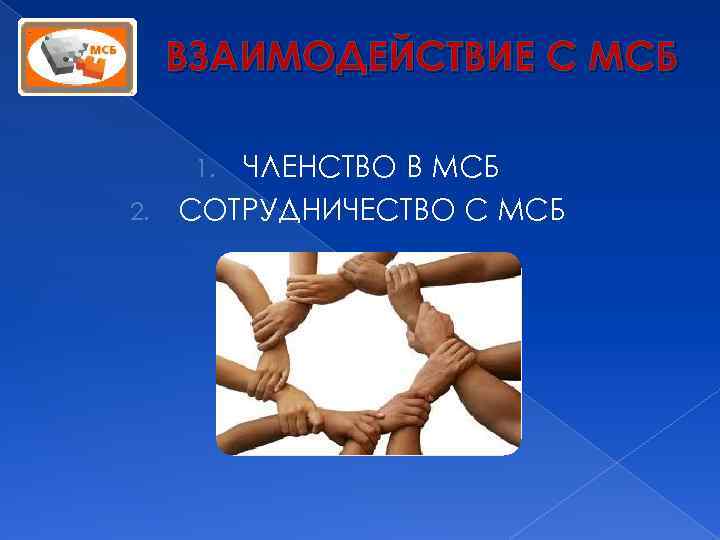 МСБ

ВЗАИМОДЕЙСТВИЕ С МСБ

1. ЧЛЕНСТВО В МСБ
2. СОТРУДНИЧЕСТВО С МСБ